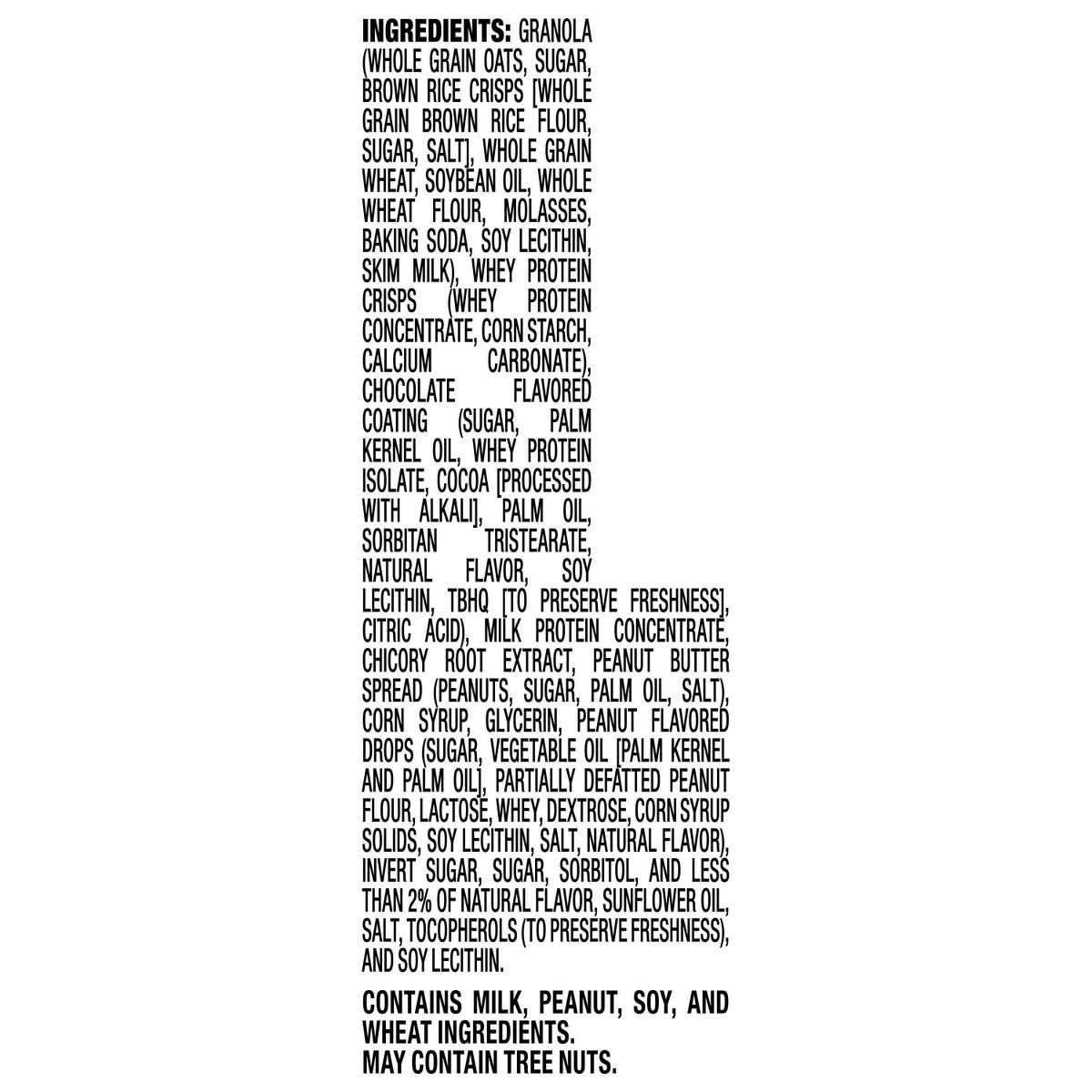 INGREDIENTS: GRANOLA (WHOLE GRAIN OATS, SUGAR, BROWN RICE CRISPS [WHOLE GRAIN BROWN RICE FLOUR, SUGAR, SALT], WHOLE GRAIN WHEAT, SOYBEAN OIL, WHOLE WHEAT FLOUR, MOLASSES, BAKING SODA, SOY LECITHIN, SKIM MILK), WHEY PROTEIN CRISPS (WHEY PROTEIN CONCENTRATE, CORN STARCH, CALCIUM CARBONATE), CHOCOLATE FLAVORED COATING (SUGAR, PALM KERNEL OIL, WHEY PROTEIN ISOLATE, COCOA [PROCESSED WITH ALKALI], PALM OIL, SORBITAN TRISTEARATE, NATURAL FLAVOR, SOY LECITHIN, TBHQ [TO PRESERVE FRESHNESS], CITRIC ACID), MILK PROTEIN CONCENTRATE, CHICORY ROOT EXTRACT, PEANUT BUTTER SPREAD (PEANUTS, SUGAR, PALM OIL, SALT), CORN SYRUP, GLYCERIN, PEANUT FLAVORED DROPS (SUGAR, VEGETABLE OIL [PALM KERNEL AND PALM OIL], PARTIALLY DEFATTED PEANUT FLOUR, LACTOSE, WHEY, DEXTROSE, CORN SYRUP SOLIDS, SOY LECITHIN, SALT, NATURAL FLAVOR), INVERT SUGAR, SUGAR, SORBITOL, AND LESS THAN 2% OF NATURAL FLAVOR, SUNFLOWER OIL, SALT, TOCOPHEROLS (TO PRESERVE FRESHNESS), AND SOY LECITHIN.

CONTAINS MILK, PEANUT, SOY, AND WHEAT INGREDIENTS.
MAY CONTAIN TREE NUTS.